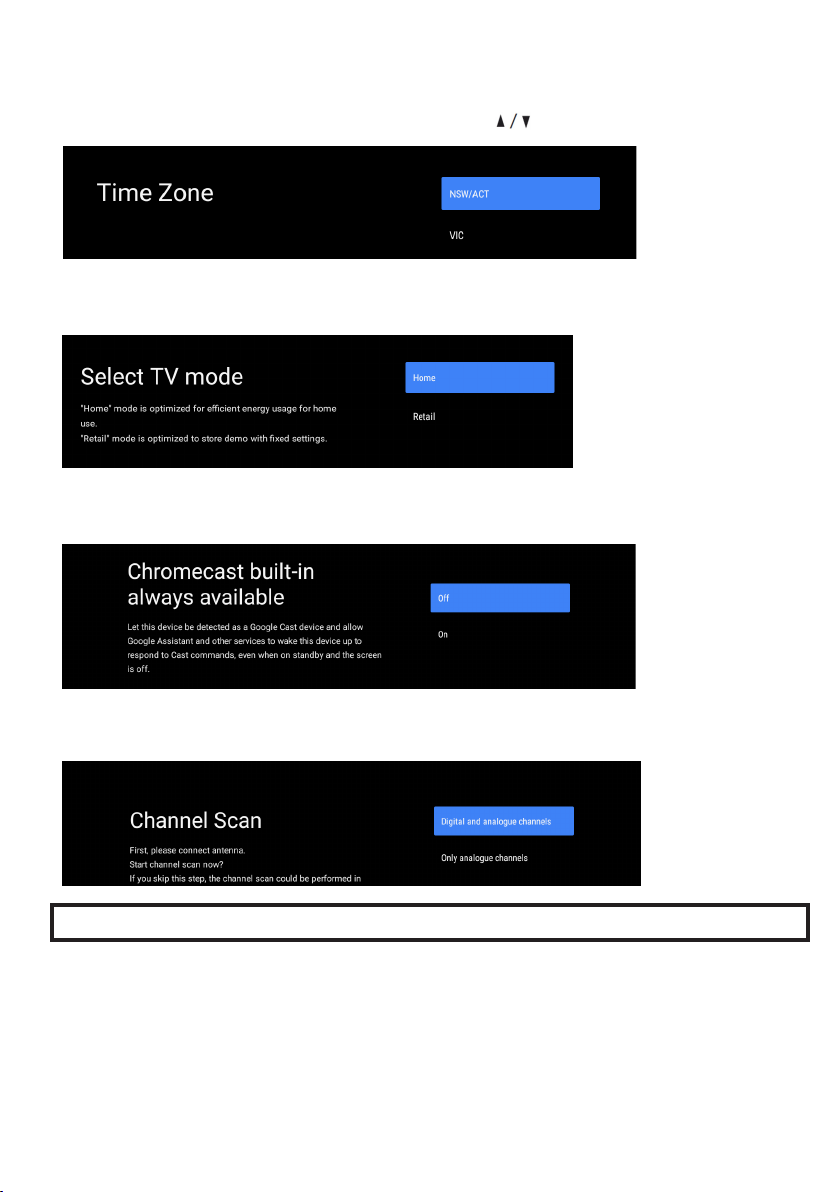 ▲ / ▼

Time Zone

NSW/ACT

VIC

Select TV mode

"Home" mode is optimized for efficient energy usage for home use.
"Retail" mode is optimized to store demo with fixed settings.

Home

Retail

Chromecast built-in always available

Let this device be detected as a Google Cast device and allow Google Assistant and other services to wake this device up to respond to Cast commands, even when on standby and the screen is off.

Off

On

Channel Scan

First, please connect antenna.
Start channel scan now?
If you skip this step, the channel scan could be performed in

Digital and analogue channels

Only analogue channels